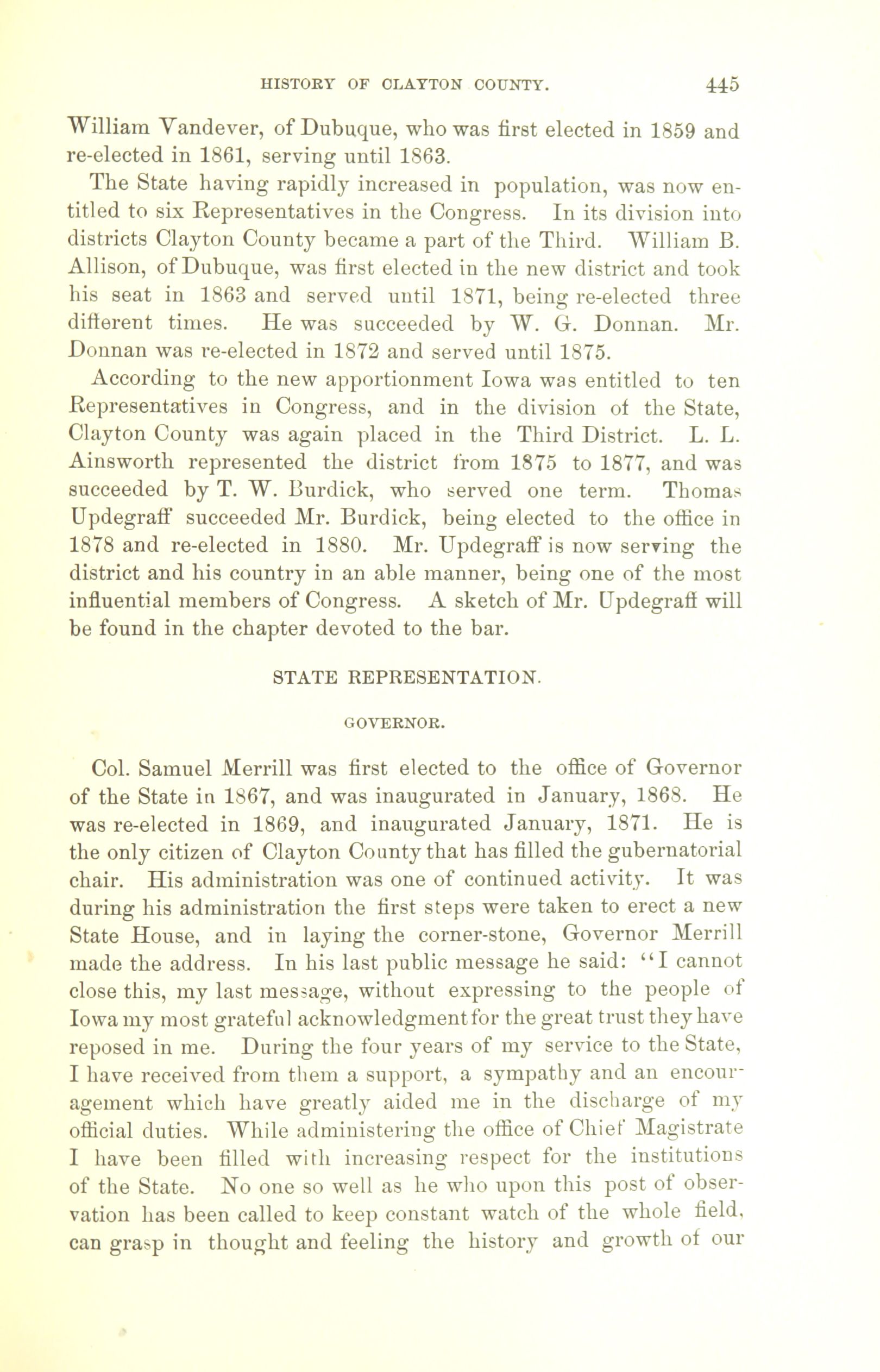 HISTORY OF CLAYTON COUNTY. 445

William Vandever, of Dubuque, who was first elected in 1859 and re-elected in 1861, serving until 1863.

The State having rapidly increased in population, was now entitled to six Representatives in the Congress. In its division into districts Clayton County became a part of the Third. William B. Allison, of Dubuque, was first elected in the new district and took his seat in 1863 and served until 1871, being re-elected three different times. He was succeeded by W. G. Donnan. Mr. Donnan was re-elected in 1872 and served until 1875.

According to the new apportionment Iowa was entitled to ten Representatives in Congress, and in the division of the State, Clayton County was again placed in the Third District. L. L. Ainsworth represented the district from 1875 to 1877, and was succeeded by T. W. Burdick, who served one term. Thomas Updegraff succeeded Mr. Burdick, being elected to the office in 1878 and re-elected in 1880. Mr. Updegraff is now serving the district and his country in an able manner, being one of the most influential members of Congress. A sketch of Mr. Updegraff will be found in the chapter devoted to the bar.

STATE REPRESENTATION.

GOVERNOR.

Col. Samuel Merrill was first elected to the office of Governor of the State in 1867, and was inaugurated in January, 1868. He was re-elected in 1869, and inaugurated January, 1871. He is the only citizen of Clayton County that has filled the gubernatorial chair. His administration was one of continued activity. It was during his administration the first steps were taken to erect a new State House, and in laying the corner-stone, Governor Merrill made the address. In his last public message he said: "I cannot close this, my last message, without expressing to the people of Iowa my most grateful acknowledgment for the great trust they have reposed in me. During the four years of my service to the State, I have received from them a support, a sympathy and an encouragement which have greatly aided me in the discharge of my official duties. While administering the office of Chief Magistrate I have been filled with increasing respect for the institutions of the State. No one so well as he who upon this post of observation has been called to keep constant watch of the whole field, can grasp in thought and feeling the history and growth of our